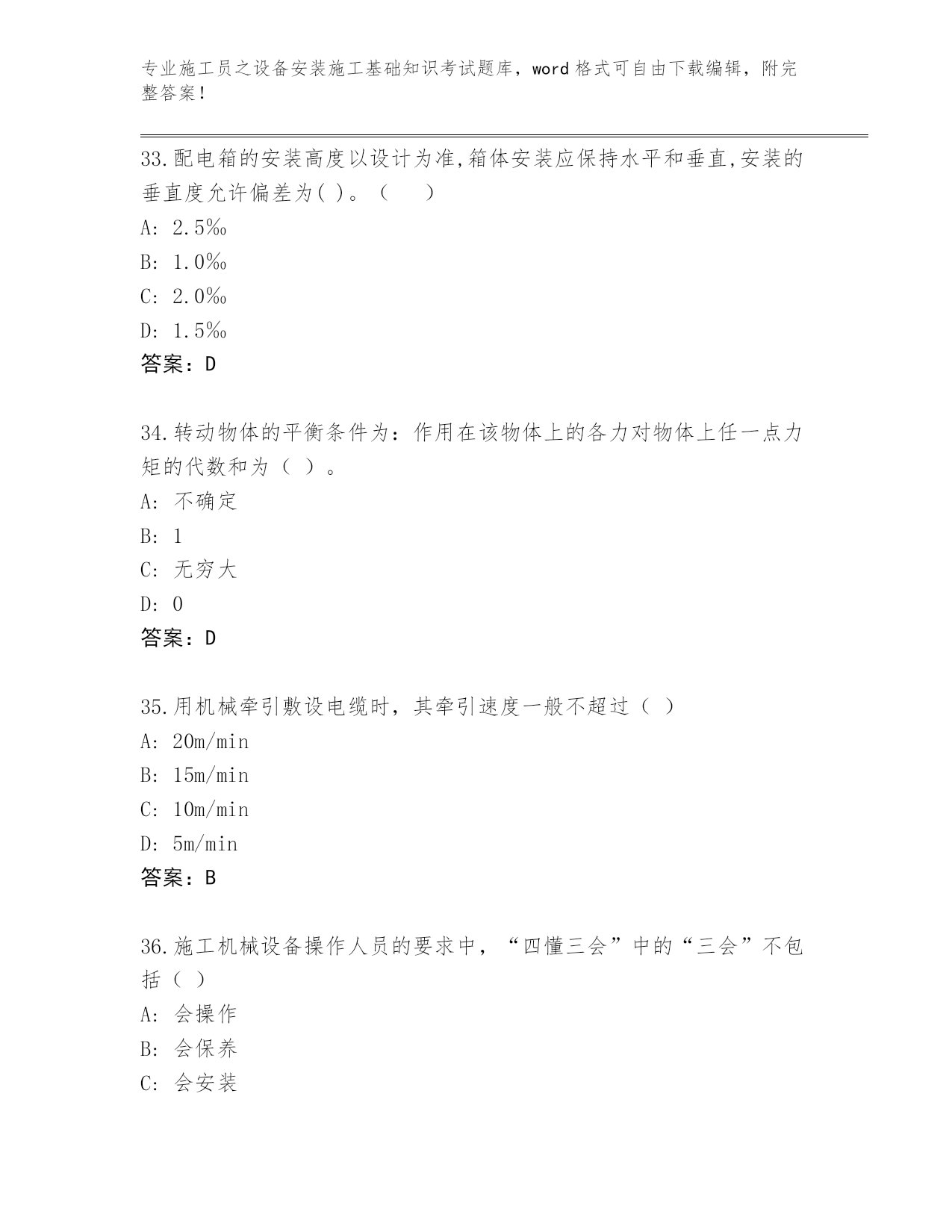 专业施工员之设备安装施工基础知识考试题库，word 格式可自由下载编辑，附完整答案！

33.配电箱的安装高度以设计为准,箱体安装应保持水平和垂直,安装的垂直度允许偏差为( )。（　）
A: 2.5‰
B: 1.0‰
C: 2.0‰
D: 1.5‰
答案：D

34.转动物体的平衡条件为：作用在该物体上的各力对物体上任一点力矩的代数和为（ ）。
A: 不确定
B: 1
C: 无穷大
D: 0
答案：D

35.用机械牵引敷设电缆时，其牵引速度一般不超过（ ）
A: 20m/min
B: 15m/min
C: 10m/min
D: 5m/min
答案：B

36.施工机械设备操作人员的要求中，“四懂三会”中的“三会”不包括（ ）
A: 会操作
B: 会保养
C: 会安装